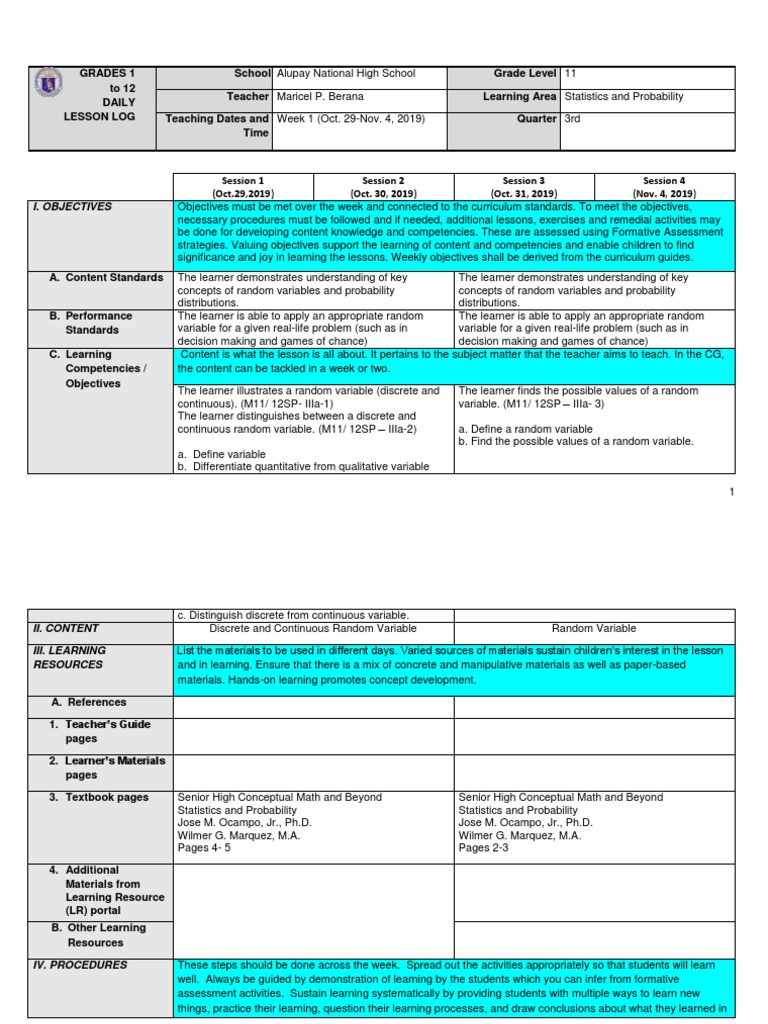 | GRADES 1 to 12 DAILY LESSON LOG | School | Alupay National High School | Grade Level | 11 |
|---|---|---|---|---|
| | Teacher | Maricel P. Berana | Learning Area | Statistics and Probability |
| | Teaching Dates and Time | Week 1 (Oct. 29-Nov. 4, 2019) | Quarter | 3rd |

| | Session 1 (Oct.29,2019) | Session 2 (Oct. 30, 2019) | Session 3 (Oct. 31, 2019) | Session 4 (Nov. 4, 2019) |
|---|---|---|---|---|
| I. OBJECTIVES | Objectives must be met over the week and connected to the curriculum standards. To meet the objectives, necessary procedures must be followed and if needed, additional lessons, exercises and remedial activities may be done for developing content knowledge and competencies. These are assessed using Formative Assessment strategies. Valuing objectives support the learning of content and competencies and enable children to find significance and joy in learning the lessons. Weekly objectives shall be derived from the curriculum guides. | | | |
| A. Content Standards | The learner demonstrates understanding of key concepts of random variables and probability distributions. | | The learner demonstrates understanding of key concepts of random variables and probability distributions. | |
| B. Performance Standards | The learner is able to apply an appropriate random variable for a given real-life problem (such as in decision making and games of chance) | | The learner is able to apply an appropriate random variable for a given real-life problem (such as in decision making and games of chance) | |
| C. Learning Competencies / Objectives | Content is what the lesson is all about. It pertains to the subject matter that the teacher aims to teach. In the CG, the content can be tackled in a week or two. | | | |
| | The learner illustrates a random variable (discrete and continuous). (M11/ 12SP- IIIa-1) The learner distinguishes between a discrete and continuous random variable. (M11/ 12SP – IIIa-2) a. Define variable b. Differentiate quantitative from qualitative variable | | The learner finds the possible values of a random variable. (M11/ 12SP – IIIa- 3) a. Define a random variable b. Find the possible values of a random variable. | |

1

| | c. Distinguish discrete from continuous variable. | |
|---|---|---|
| II. CONTENT | Discrete and Continuous Random Variable | Random Variable |
| III. LEARNING RESOURCES | List the materials to be used in different days. Varied sources of materials sustain children's interest in the lesson and in learning. Ensure that there is a mix of concrete and manipulative materials as well as paper-based materials. Hands-on learning promotes concept development. | |
| A. References | | |
| 1. Teacher's Guide pages | | |
| 2. Learner's Materials pages | | |
| 3. Textbook pages | Senior High Conceptual Math and Beyond Statistics and Probability Jose M. Ocampo, Jr., Ph.D. Wilmer G. Marquez, M.A. Pages 4- 5 | Senior High Conceptual Math and Beyond Statistics and Probability Jose M. Ocampo, Jr., Ph.D. Wilmer G. Marquez, M.A. Pages 2-3 |
| 4. Additional Materials from Learning Resource (LR) portal | | |
| B. Other Learning Resources | | |
| IV. PROCEDURES | These steps should be done across the week. Spread out the activities appropriately so that students will learn well. Always be guided by demonstration of learning by the students which you can infer from formative assessment activities. Sustain learning systematically by providing students with multiple ways to learn new things, practice their learning, question their learning processes, and draw conclusions about what they learned in | |